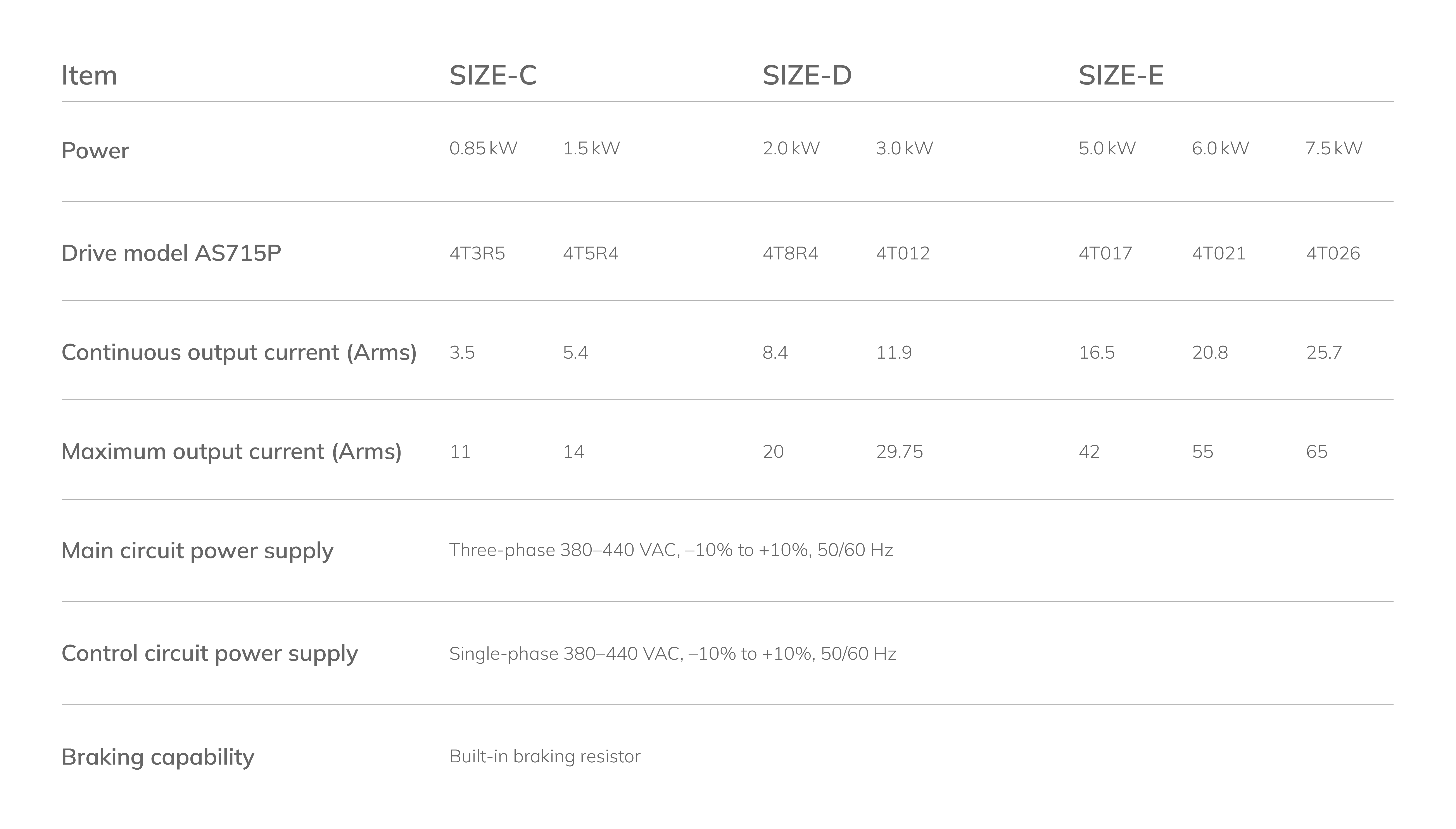 | Item | SIZE-C | | SIZE-D | | SIZE-E | | |
|---|---|---|---|---|---|---|---|
| Power | 0.85 kW | 1.5 kW | 2.0 kW | 3.0 kW | 5.0 kW | 6.0 kW | 7.5 kW |
| Drive model AS715P | 4T3R5 | 4T5R4 | 4T8R4 | 4T012 | 4T017 | 4T021 | 4T026 |
| Continuous output current (Arms) | 3.5 | 5.4 | 8.4 | 11.9 | 16.5 | 20.8 | 25.7 |
| Maximum output current (Arms) | 11 | 14 | 20 | 29.75 | 42 | 55 | 65 |
| Main circuit power supply | Three-phase 380–440 VAC, –10% to +10%, 50/60 Hz | | | | | | |
| Control circuit power supply | Single-phase 380–440 VAC, –10% to +10%, 50/60 Hz | | | | | | |
| Braking capability | Built-in braking resistor | | | | | | |